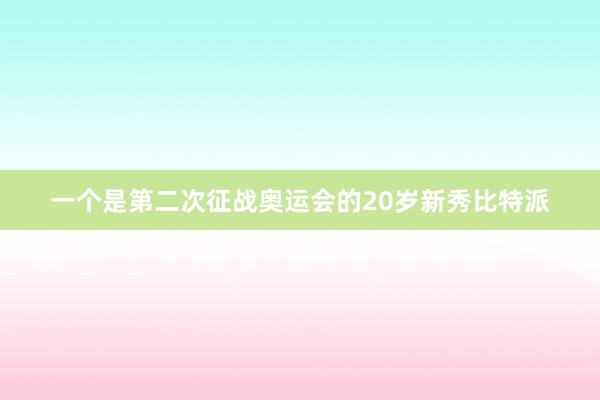 一个是第二次征战奥运会的20岁新秀比特派